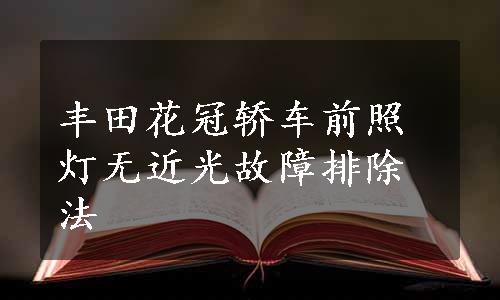 丰田花冠轿车前照灯无近光故障排除法